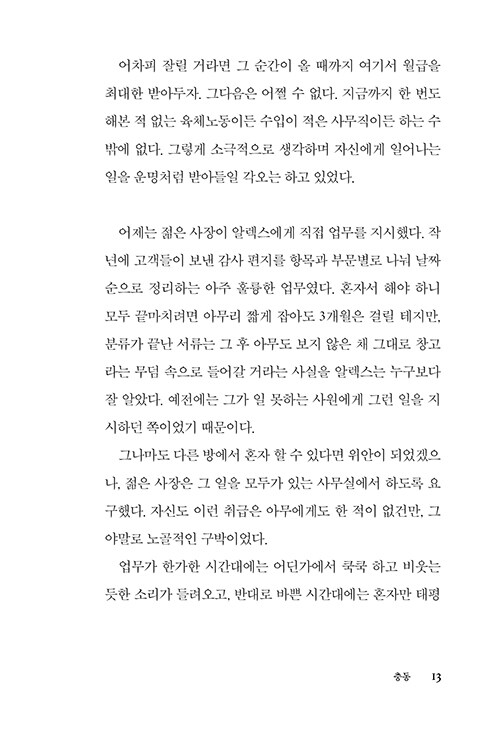 어차피 잘릴 거라면 그 순간이 올 때까지 여기서 월급을 최대한 받아두자. 그다음은 어쩔 수 없다. 지금까지 한 번도 해본 적 없는 육체노동이든 수입이 적은 사무직이든 하는 수밖에 없다. 그렇게 소극적으로 생각하며 자신에게 일어나는 일을 운명처럼 받아들일 각오는 하고 있었다.

어제는 젊은 사장이 알렉스에게 직접 업무를 지시했다. 작년에 고객들이 보낸 감사 편지를 항목과 부문별로 나눠 날짜순으로 정리하는 아주 훌륭한 업무였다. 혼자서 해야 하니 모두 끝마치려면 아무리 짧게 잡아도 3개월은 걸릴 테지만, 분류가 끝난 서류는 그 후 아무도 보지 않은 채 그대로 창고라는 무덤 속으로 들어갈 거라는 사실을 알렉스는 누구보다 잘 알았다. 예전에는 그가 일 못하는 사원에게 그런 일을 지시하던 쪽이었기 때문이다.

그나마도 다른 방에서 혼자 할 수 있다면 위안이 되었겠으나, 젊은 사장은 그 일을 모두가 있는 사무실에서 하도록 요구했다. 자신도 이런 취급은 아무에게도 한 적이 없건만, 그야말로 노골적인 구박이었다.

업무가 한가한 시간대에는 어딘가에서 쿡쿡 하고 비웃는 듯한 소리가 들려오고, 반대로 바쁜 시간대에는 혼자만 태평

충동 13